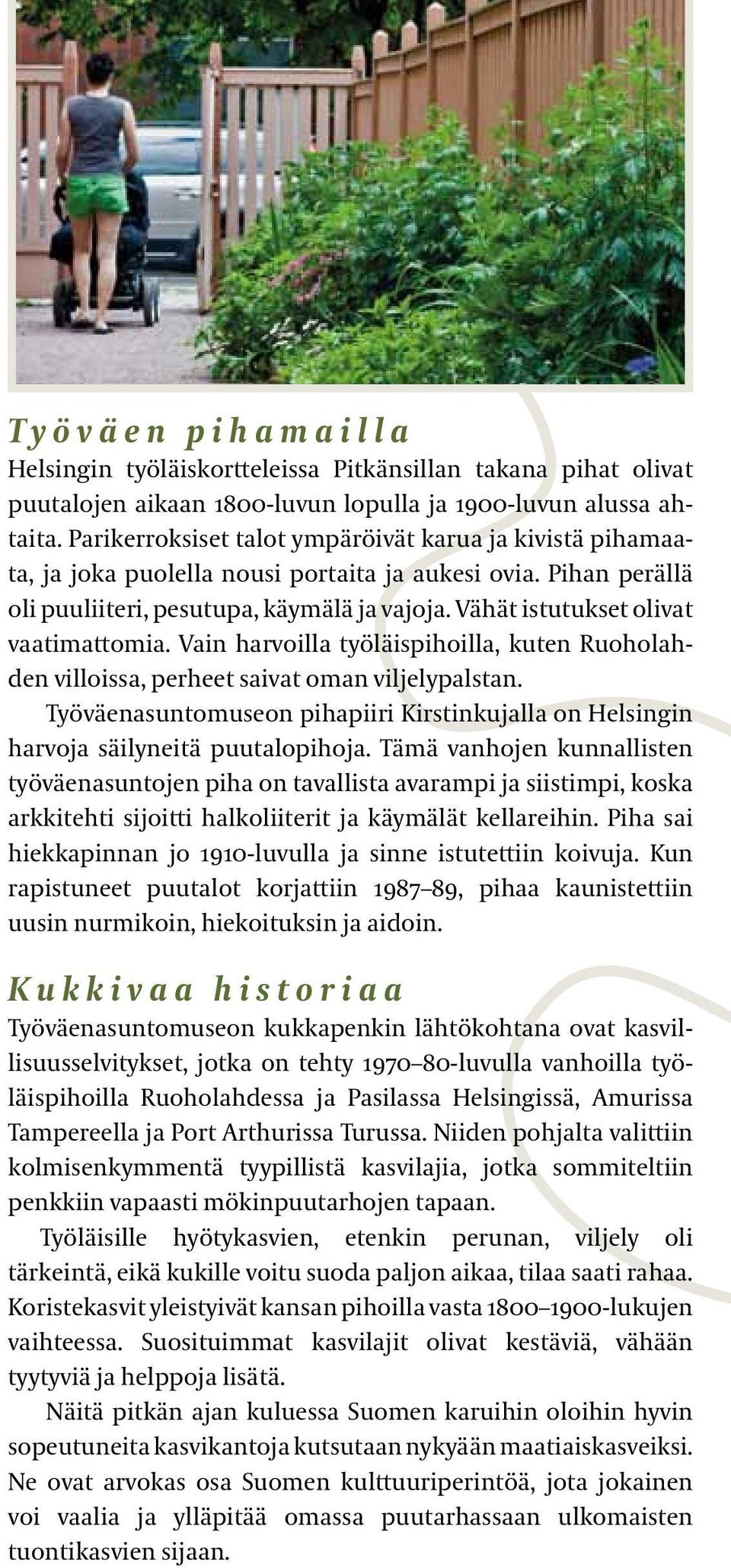 Työväen pihamailla

Helsingin työläiskortteleissa Pitkänsillan takana pihat olivat puutalojen aikaan 1800-luvun lopulla ja 1900-luvun alussa ahtaita. Parikerroksiset talot ympäröivät karua ja kivistä pihamaata, ja joka puolella nousi portaita ja aukesi ovia. Pihan perällä oli puuliiteri, pesutupa, käymälä ja vajoja. Vähät istutukset olivat vaatimattomia. Vain harvoilla työläispihoilla, kuten Ruoholahden villoissa, perheet saivat oman viljelypalstan.

Työväenasuntomuseon pihapiiri Kirstinkujalla on Helsingin harvoja säilyneitä puutalopihoja. Tämä vanhojen kunnallisten työväenasuntojen piha on tavallista avarampi ja siistimpi, koska arkkitehti sijoitti halkoliiterit ja käymälät kellareihin. Piha sai hiekkapinnan jo 1910-luvulla ja sinne istutettiin koivuja. Kun rapistuneet puutalot korjattiin 1987–89, pihaa kaunistettiin uusin nurmikoin, hiekoituksin ja aidoin.

Kukkivaa historiaa

Työväenasuntomuseon kukkapenkin lähtökohtana ovat kasvillisuusselvitykset, jotka on tehty 1970–80-luvulla vanhoilla työläispihoilla Ruoholahdessa ja Pasilassa Helsingissä, Amurissa Tampereella ja Port Arthurissa Turussa. Niiden pohjalta valittiin kolmisenkymmentä tyypillistä kasvilajia, jotka sommiteltiin penkkiin vapaasti mökinpuutarhojen tapaan.

Työläisille hyötykasvien, etenkin perunan, viljely oli tärkeintä, eikä kukille voitu suoda paljon aikaa, tilaa saati rahaa. Koristekasvit yleistyivät kansan pihoilla vasta 1800–1900-lukujen vaihteessa. Suosituimmat kasvilajit olivat kestäviä, vähään tyytyviä ja helppoja lisätä.

Näitä pitkän ajan kuluessa Suomen karuihin oloihin hyvin sopeutuneita kasvikantoja kutsutaan nykyään maatiaiskasveiksi. Ne ovat arvokas osa Suomen kulttuuriperintöä, jota jokainen voi vaalia ja ylläpitää omassa puutarhassaan ulkomaisten tuontikasvien sijaan.